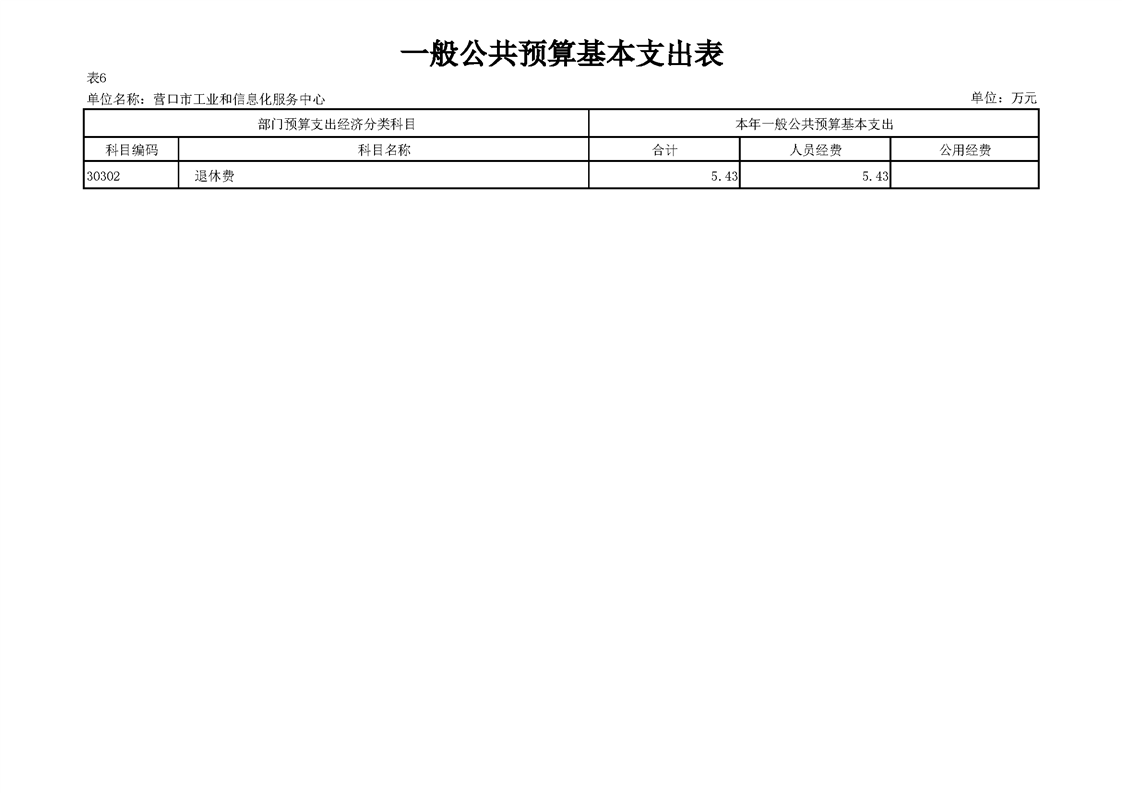 一般公共预算基本支出表

表6

单位名称：营口市工业和信息化服务中心

单位：万元

| 部门预算支出经济分类科目 |  | 本年一般公共预算基本支出 |  |  |
|---|---|---|---|---|
| 科目编码 | 科目名称 | 合计 | 人员经费 | 公用经费 |
| 30302 | 退休费 | 5.43 | 5.43 |  |